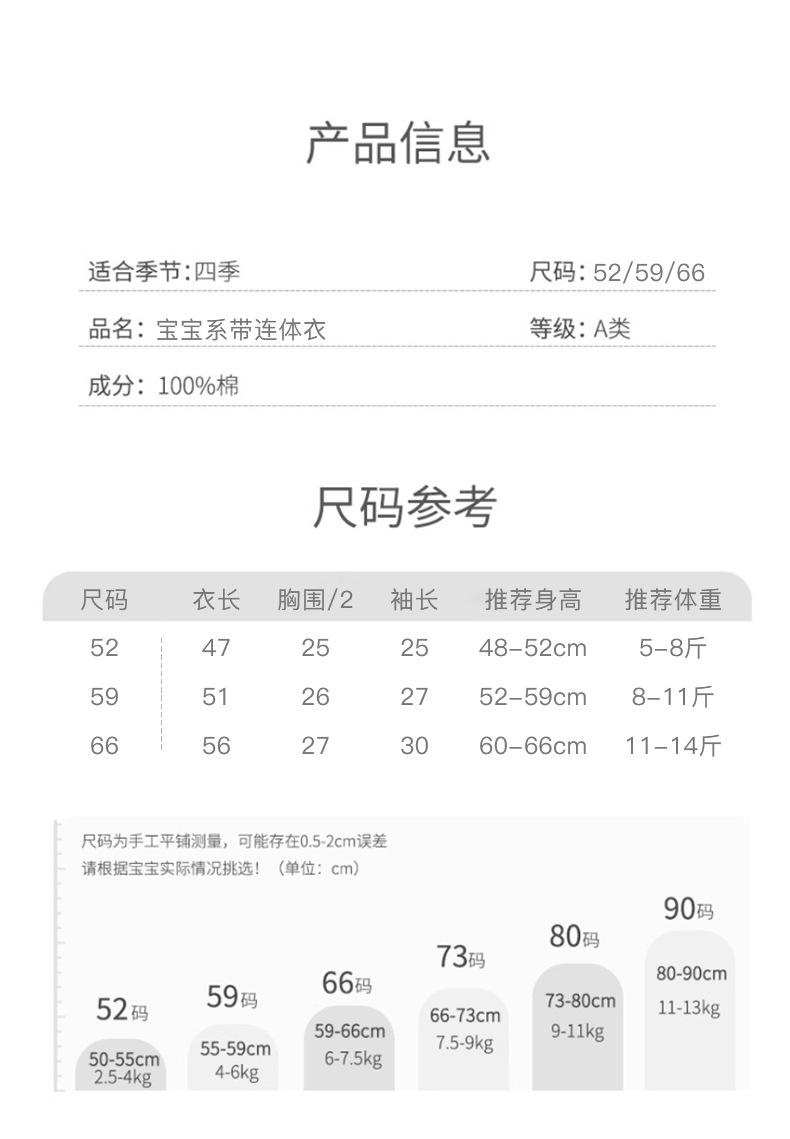 产品信息

适合季节:四季

尺码: 52/59/66

品名: 宝宝系带连体衣

等级: A类

成分: 100%棉

尺码参考

| 尺码 | 衣长 | 胸围/2 | 袖长 | 推荐身高 | 推荐体重 |
|---|---|---|---|---|---|
| 52 | 47 | 25 | 25 | 48–52cm | 5–8斤 |
| 59 | 51 | 26 | 27 | 52–59cm | 8–11斤 |
| 66 | 56 | 27 | 30 | 60–66cm | 11–14斤 |

尺码为手工平铺测量，可能存在0.5-2cm误差
请根据宝宝实际情况挑选！（单位：cm）

52码
50-55cm
2.5-4kg

59码
55-59cm
4-6kg

66码
59-66cm
6-7.5kg

73码
66-73cm
7.5-9kg

80码
73-80cm
9-11kg

90码
80-90cm
11-13kg